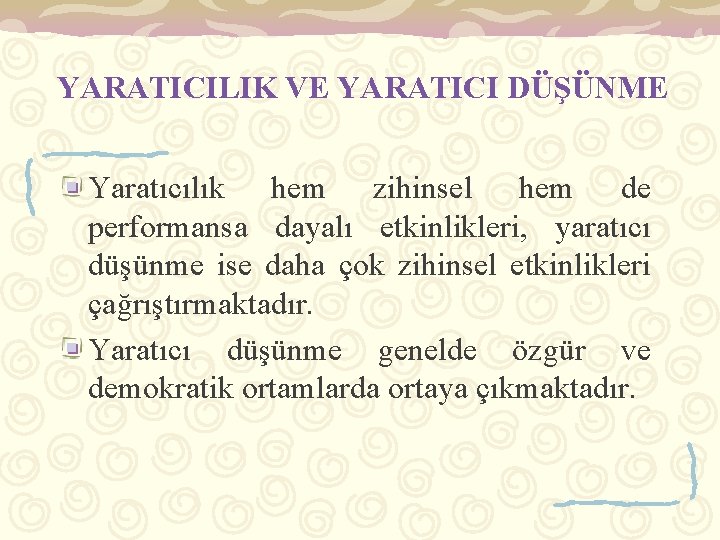 YARATICILIK VE YARATICI DÜŞÜNME

Yaratıcılık hem zihinsel hem de performansa dayalı etkinlikleri, yaratıcı düşünme ise daha çok zihinsel etkinlikleri çağrıştırmaktadır.

Yaratıcı düşünme genelde özgür ve demokratik ortamlarda ortaya çıkmaktadır.